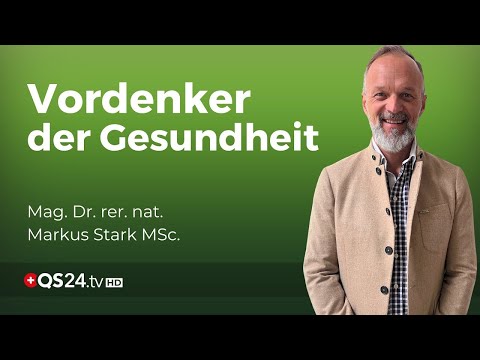 Vordenker der Gesundheit

Mag. Dr. rer. nat.
Markus Stark MSc.

QS24.tv HD